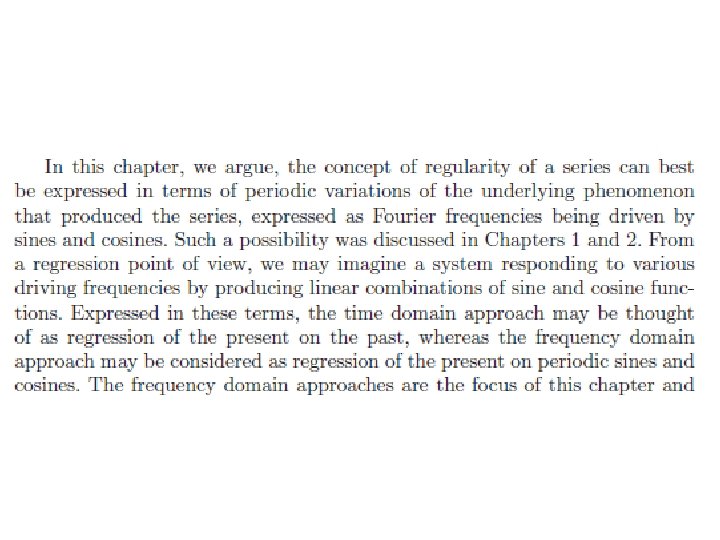 In this chapter, we argue, the concept of regularity of a series can best be expressed in terms of periodic variations of the underlying phenomenon that produced the series, expressed as Fourier frequencies being driven by sines and cosines. Such a possibility was discussed in Chapters 1 and 2. From a regression point of view, we may imagine a system responding to various driving frequencies by producing linear combinations of sine and cosine functions. Expressed in these terms, the time domain approach may be thought of as regression of the present on the past, whereas the frequency domain approach may be considered as regression of the present on periodic sines and cosines. The frequency domain approaches are the focus of this chapter and